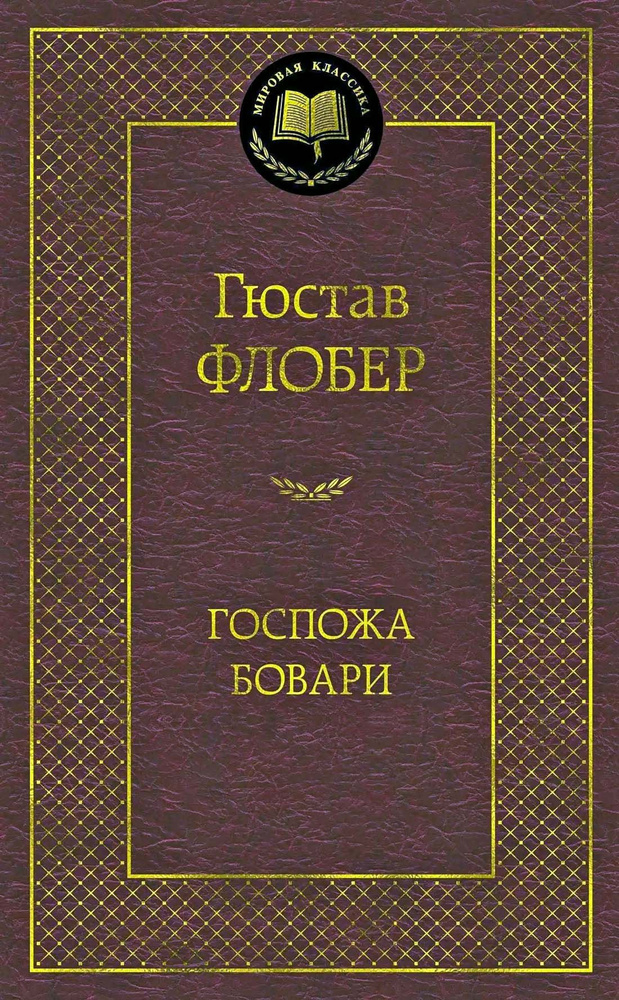 МИРОВАЯ КЛАССИКА

Гюстав
ФЛОБЕР

ГОСПОЖА
БОВАРИ